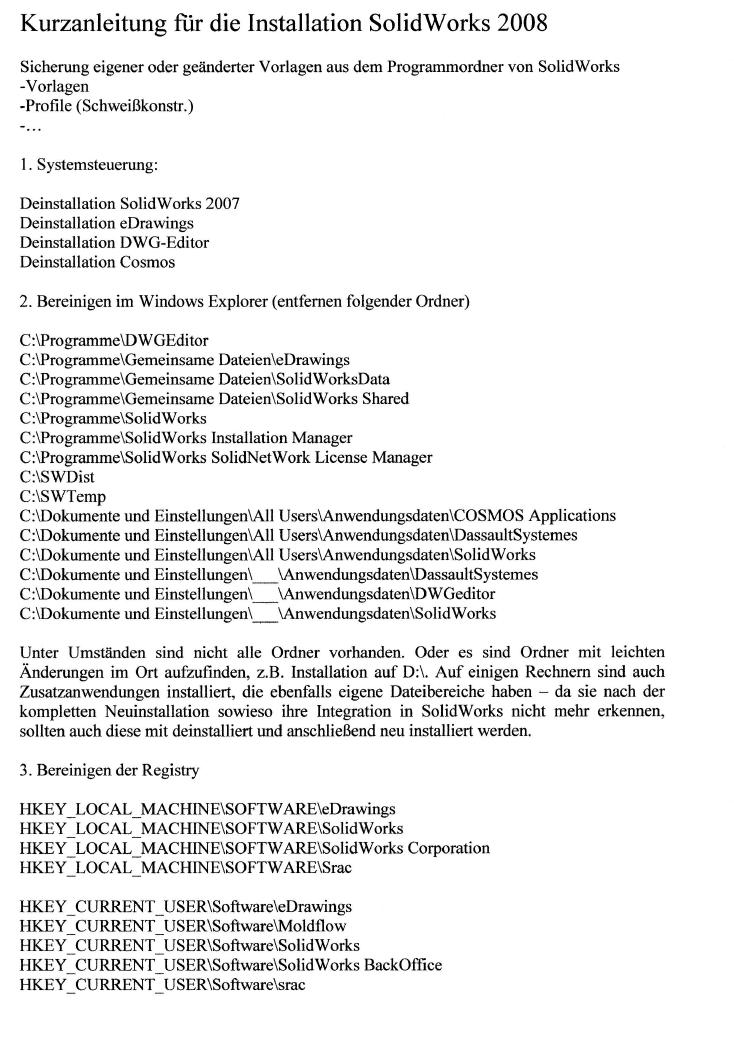 Kurzanleitung für die Installation SolidWorks 2008

Sicherung eigener oder geänderter Vorlagen aus dem Programmordner von SolidWorks
-Vorlagen
-Profile (Schweißkonstr.)
-...

1. Systemsteuerung:

Deinstallation SolidWorks 2007
Deinstallation eDrawings
Deinstallation DWG-Editor
Deinstallation Cosmos

2. Bereinigen im Windows Explorer (entfernen folgender Ordner)

C:\Programme\DWGEditor
C:\Programme\Gemeinsame Dateien\eDrawings
C:\Programme\Gemeinsame Dateien\SolidWorksData
C:\Programme\Gemeinsame Dateien\SolidWorks Shared
C:\Programme\SolidWorks
C:\Programme\SolidWorks Installation Manager
C:\Programme\SolidWorks SolidNetWork License Manager
C:\SWDist
C:\SWTemp
C:\Dokumente und Einstellungen\All Users\Anwendungsdaten\COSMOS Applications
C:\Dokumente und Einstellungen\All Users\Anwendungsdaten\DassaultSystemes
C:\Dokumente und Einstellungen\All Users\Anwendungsdaten\SolidWorks
C:\Dokumente und Einstellungen\___\Anwendungsdaten\DassaultSystemes
C:\Dokumente und Einstellungen\___\Anwendungsdaten\DWGeditor
C:\Dokumente und Einstellungen\___\Anwendungsdaten\SolidWorks

Unter Umständen sind nicht alle Ordner vorhanden. Oder es sind Ordner mit leichten Änderungen im Ort aufzufinden, z.B. Installation auf D:\. Auf einigen Rechnern sind auch Zusatzanwendungen installiert, die ebenfalls eigene Dateibereiche haben – da sie nach der kompletten Neuinstallation sowieso ihre Integration in SolidWorks nicht mehr erkennen, sollten auch diese mit deinstalliert und anschließend neu installiert werden.

3. Bereinigen der Registry

HKEY_LOCAL_MACHINE\SOFTWARE\eDrawings
HKEY_LOCAL_MACHINE\SOFTWARE\SolidWorks
HKEY_LOCAL_MACHINE\SOFTWARE\SolidWorks Corporation
HKEY_LOCAL_MACHINE\SOFTWARE\Srac

HKEY_CURRENT_USER\Software\eDrawings
HKEY_CURRENT_USER\Software\Moldflow
HKEY_CURRENT_USER\Software\SolidWorks
HKEY_CURRENT_USER\Software\SolidWorks BackOffice
HKEY_CURRENT_USER\Software\srac